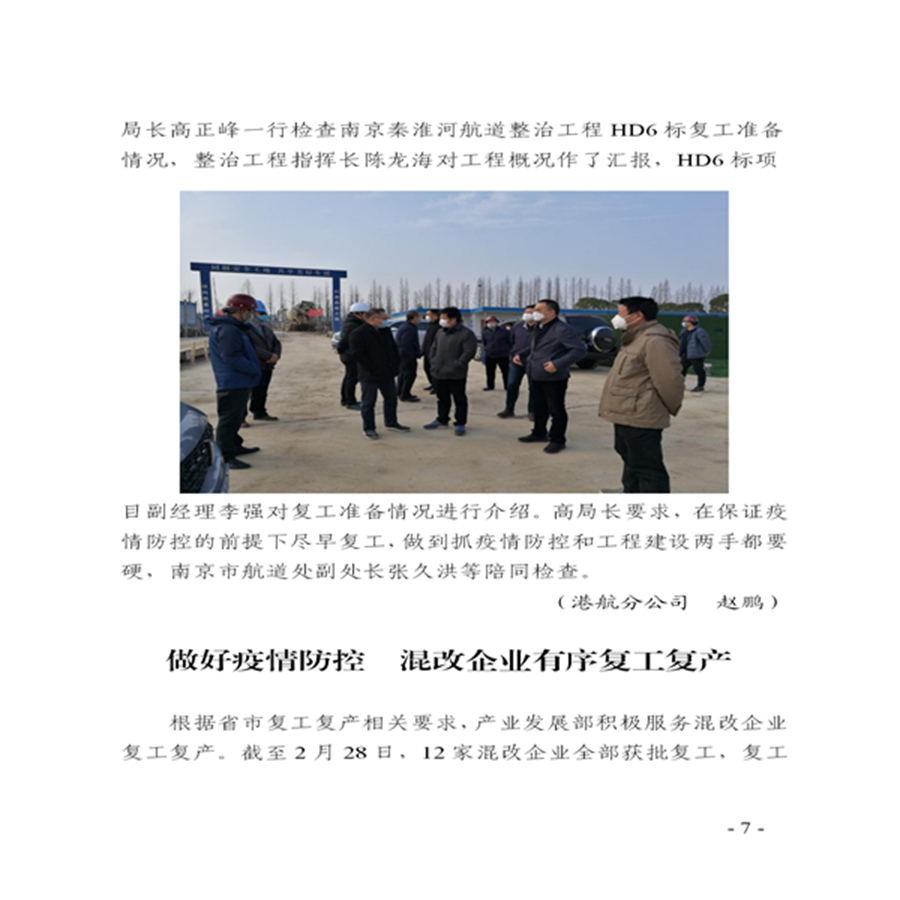 局长高正峰一行检查南京秦淮河航道整治工程HD6标复工准备情况，整治工程指挥长陈龙海对工程概况作了汇报，HD6标项目副经理李强对复工准备情况进行介绍。高局长要求，在保证疫情防控的前提下尽早复工，做到抓疫情防控和工程建设两手都要硬，南京市航道处副处长张久洪等陪同检查。

（港航分公司 赵鹏）

做好疫情防控 混改企业有序复工复产

根据省市复工复产相关要求，产业发展部积极服务混改企业复工复产。截至2月28日，12家混改企业全部获批复工，复工

- 7 -